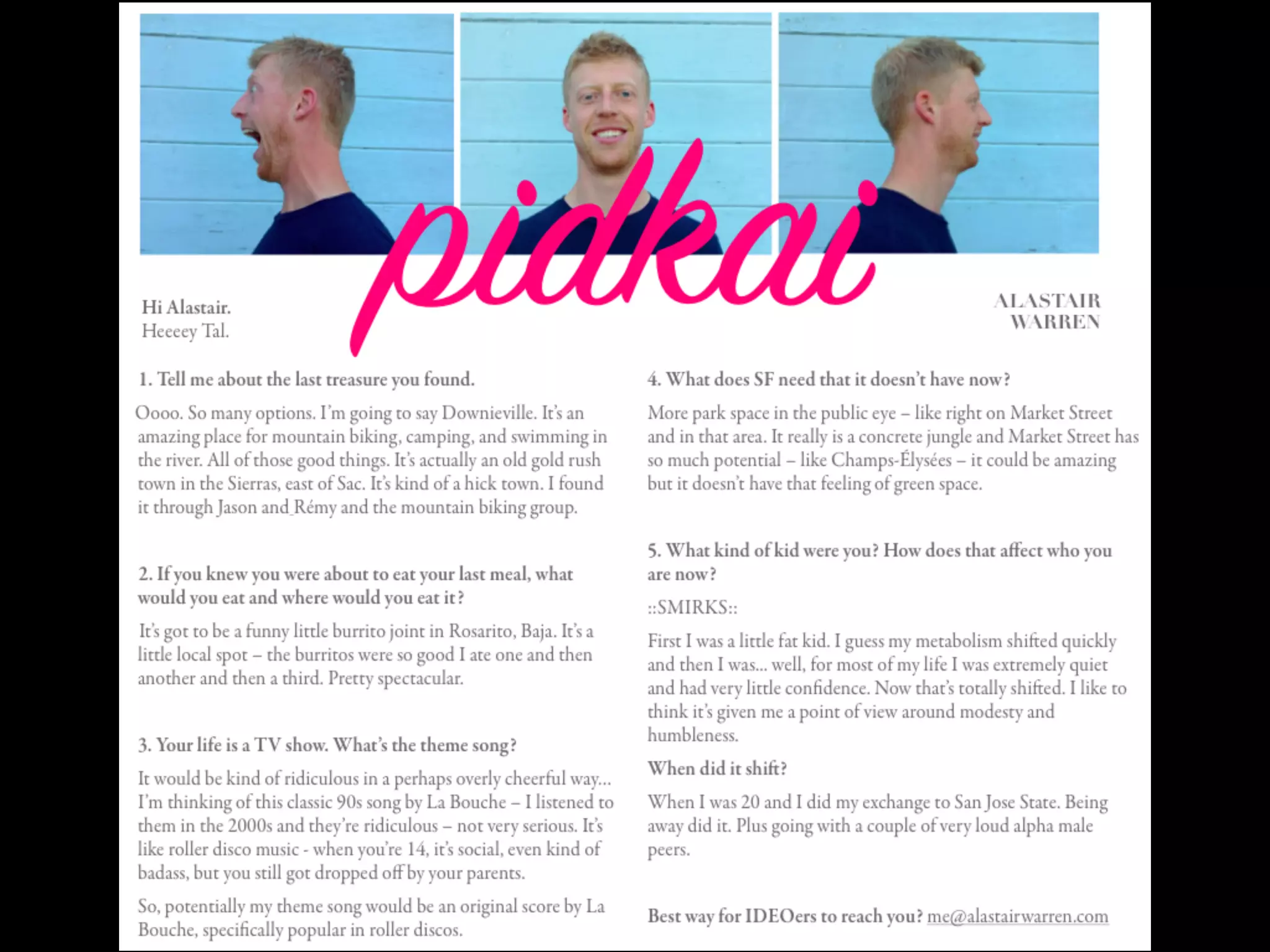 pidkai

Hi Alastair.
Heeeey Tal.

ALASTAIR
WARREN

1. Tell me about the last treasure you found.

Oooo. So many options. I'm going to say Downieville. It's an amazing place for mountain biking, camping, and swimming in the river. All of those good things. It's actually an old gold rush town in the Sierras, east of Sac. It's kind of a hick town. I found it through Jason and Rémy and the mountain biking group.

2. If you knew you were about to eat your last meal, what would you eat and where would you eat it?

It's got to be a funny little burrito joint in Rosarito, Baja. It's a little local spot – the burritos were so good I ate one and then another and then a third. Pretty spectacular.

3. Your life is a TV show. What's the theme song?

It would be kind of ridiculous in a perhaps overly cheerful way... I'm thinking of this classic 90s song by La Bouche – I listened to them in the 2000s and they're ridiculous – not very serious. It's like roller disco music - when you're 14, it's social, even kind of badass, but you still got dropped off by your parents.

So, potentially my theme song would be an original score by La Bouche, specifically popular in roller discos.

4. What does SF need that it doesn't have now?

More park space in the public eye – like right on Market Street and in that area. It really is a concrete jungle and Market Street has so much potential – like Champs-Élysées – it could be amazing but it doesn't have that feeling of green space.

5. What kind of kid were you? How does that affect who you are now?

::SMIRKS::

First I was a little fat kid. I guess my metabolism shifted quickly and then I was... well, for most of my life I was extremely quiet and had very little confidence. Now that's totally shifted. I like to think it's given me a point of view around modesty and humbleness.

When did it shift?

When I was 20 and I did my exchange to San Jose State. Being away did it. Plus going with a couple of very loud alpha male peers.

Best way for IDEOers to reach you? me@alastairwarren.com